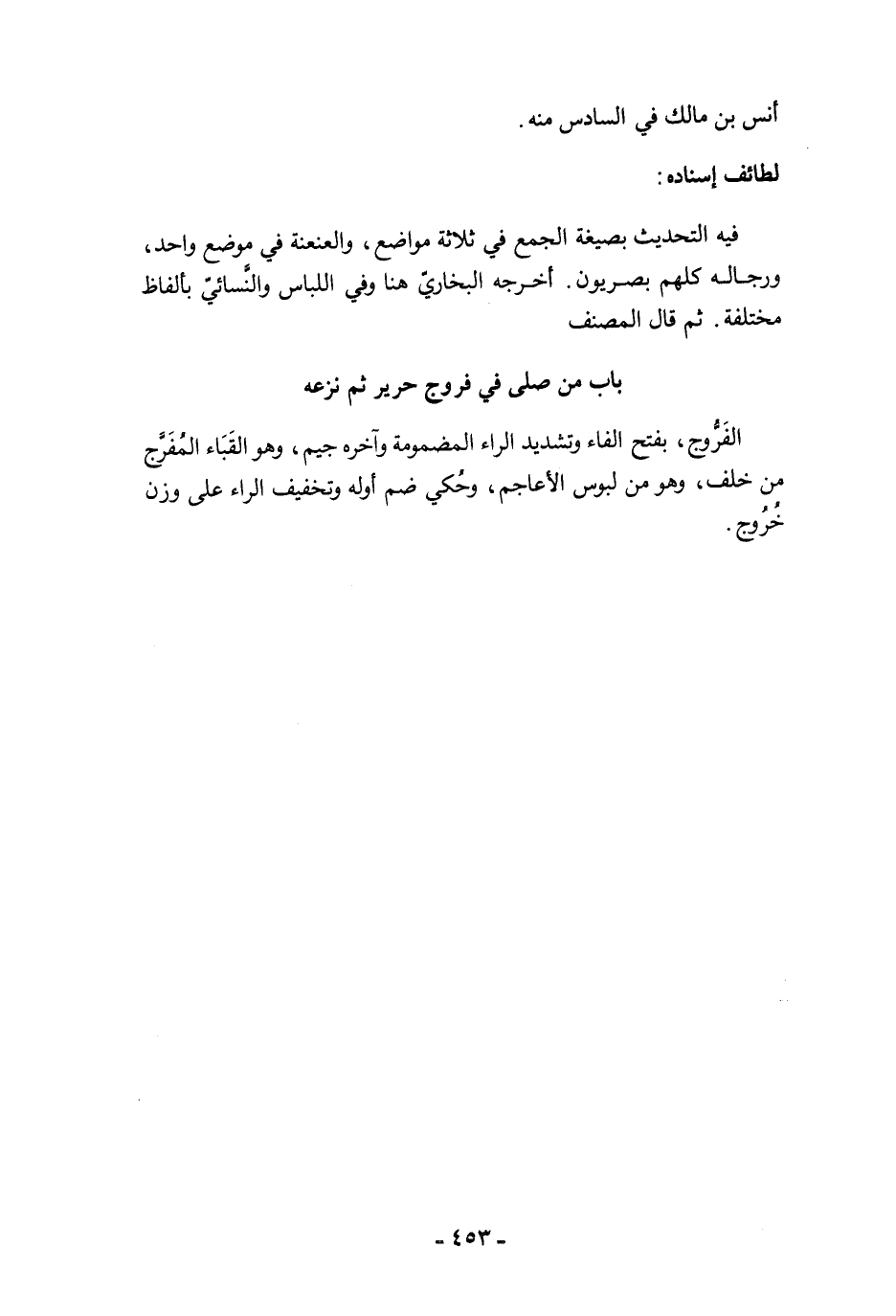 أنس بن مالك في السادس منه.

لطائف إسناده:

فيه التحديث بصيغة الجمع في ثلاثة مواضع، والعنعنة في موضع واحد، ورجاله كلهم بصريون. أخرجه البخاريّ هنا وفي اللباس والنَّسائيّ بألفاظ مختلفة. ثم قال المصنف

باب من صلى في فروج حرير ثم نزعه

الفَرُّوج، بفتح الفاء وتشديد الراء المضمومة وآخره جيم، وهو القَبَاء المُفَرَّج من خلف، وهو من لبوس الأعاجم، وحُكي ضم أوله وتخفيف الراء على وزن خُرُوج.

- ٤٥٣ -